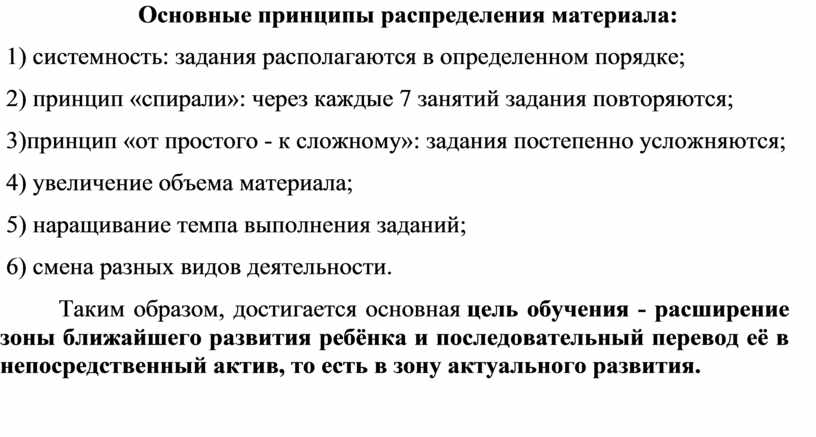 Основные принципы распределения материала:

1) системность: задания располагаются в определенном порядке;

2) принцип «спирали»: через каждые 7 занятий задания повторяются;

3)принцип «от простого - к сложному»: задания постепенно усложняются;

4) увеличение объема материала;

5) наращивание темпа выполнения заданий;

6) смена разных видов деятельности.

Таким образом, достигается основная цель обучения - расширение зоны ближайшего развития ребёнка и последовательный перевод её в непосредственный актив, то есть в зону актуального развития.